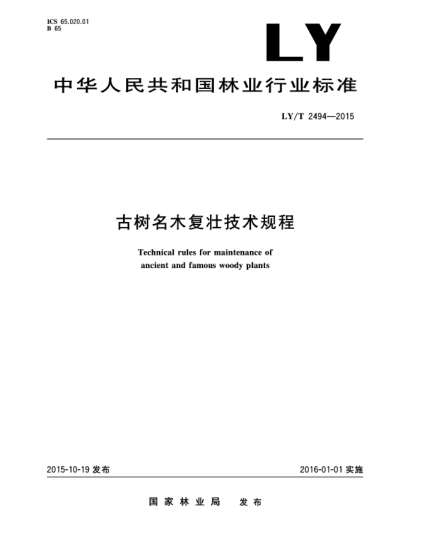 ICS 65.020.01
B 65

LY

中华人民共和国林业行业标准

LY/T 2494—2015

古树名木复壮技术规程

Technical rules for maintenance of ancient and famous woody plants

2015-10-19 发布

2016-01-01 实施

国家林业局 发布